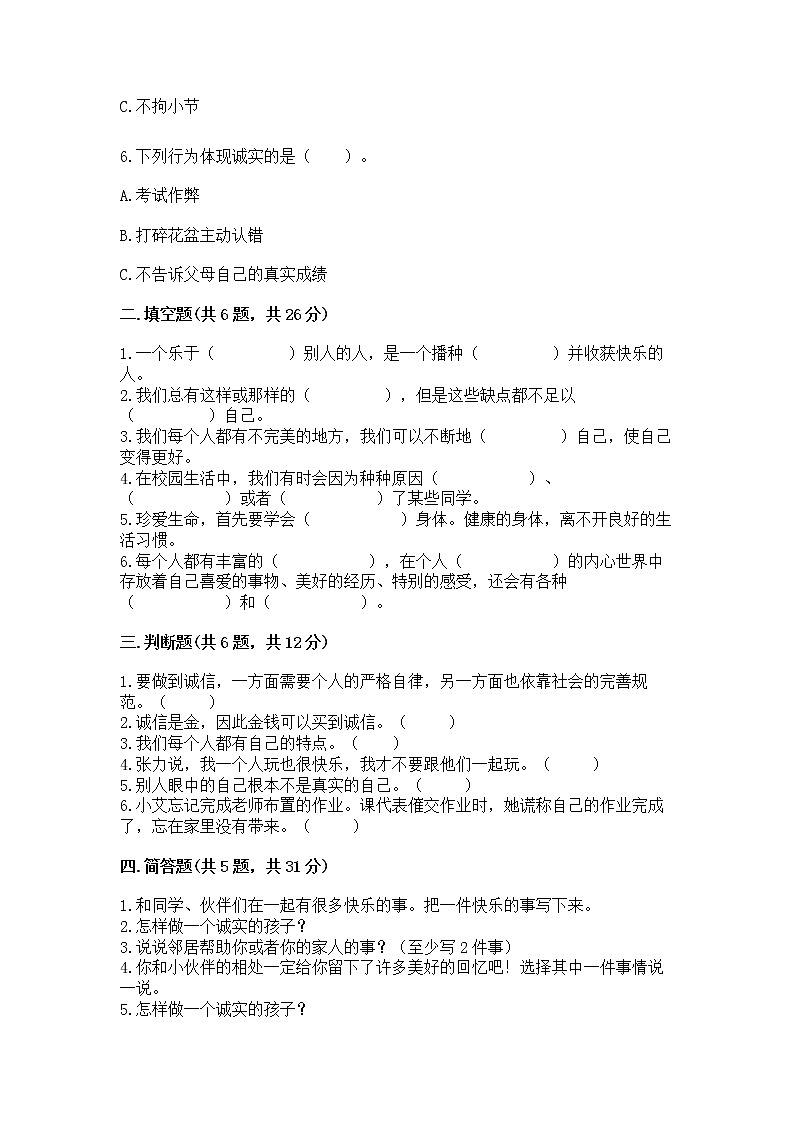 C.不拘小节

6.下列行为体现诚实的是（　　）。

A.考试作弊

B.打碎花盆主动认错

C.不告诉父母自己的真实成绩

二.填空题(共6题，共26分)

1.一个乐于（　　　　）别人的人，是一个播种（　　　　）并收获快乐的人。
2.我们总有这样或那样的（　　　　），但是这些缺点都不足以（　　　　）自己。
3.我们每个人都有不完美的地方，我们可以不断地（　　　　）自己，使自己变得更好。
4.在校园生活中，我们有时会因为种种原因（　　　　）、（　　　　）或者（　　　　）了某些同学。
5.珍爱生命，首先要学会（　　　　）身体。健康的身体，离不开良好的生活习惯。
6.每个人都有丰富的（　　　　），在个人（　　　　）的内心世界中存放着自己喜爱的事物、美好的经历、特别的感受，还会有各种（　　　　）和（　　　　）。

三.判断题(共6题，共12分)

1.要做到诚信，一方面需要个人的严格自律，另一方面也依靠社会的完善规范。（　　）
2.诚信是金，因此金钱可以买到诚信。（　　）
3.我们每个人都有自己的特点。（　　）
4.张力说，我一个人玩也很快乐，我才不要跟他们一起玩。（　　）
5.别人眼中的自己根本不是真实的自己。（　　）
6.小艾忘记完成老师布置的作业。课代表催交作业时，她谎称自己的作业完成了，忘在家里没有带来。（　　）

四.简答题(共5题，共31分)

1.和同学、伙伴们在一起有很多快乐的事。把一件快乐的事写下来。
2.怎样做一个诚实的孩子？
3.说说邻居帮助你或者你的家人的事？（至少写2件事）
4.你和小伙伴的相处一定给你留下了许多美好的回忆吧！选择其中一件事情说一说。
5.怎样做一个诚实的孩子？